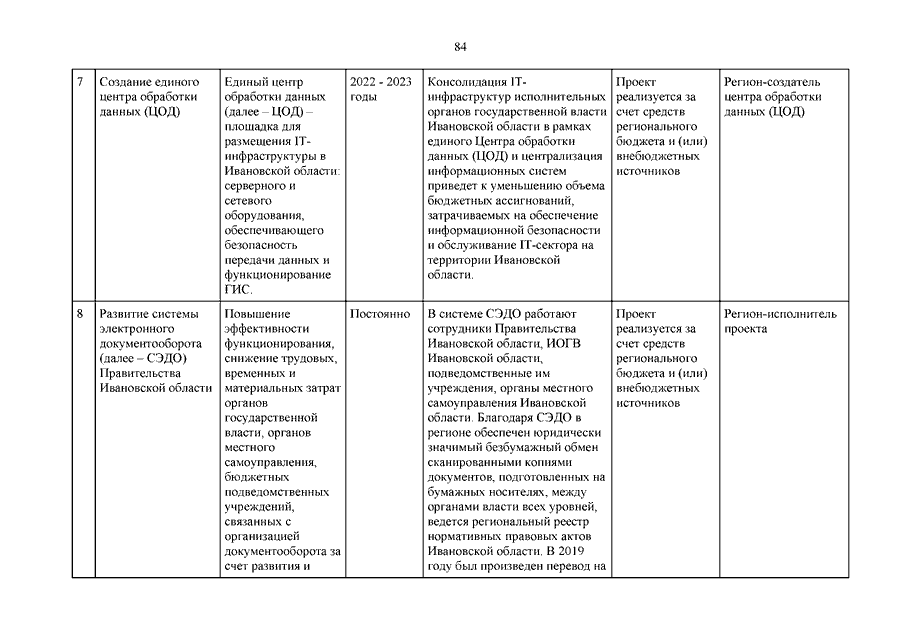 84

| 7 | Создание единого центра обработки данных (ЦОД) | Единый центр обработки данных (далее – ЦОД) – площадка для размещения IT-инфраструктуры в Ивановской области: серверного и сетевого оборудования, обеспечивающего безопасность передачи данных и функционирование ГИС. | 2022 - 2023 годы | Консолидация IT-инфраструктур исполнительных органов государственной власти Ивановской области в рамках единого Центра обработки данных (ЦОД) и централизация информационных систем приведет к уменьшению объема бюджетных ассигнований, затрачиваемых на обеспечение информационной безопасности и обслуживание IT-сектора на территории Ивановской области. | Проект реализуется за счет средств регионального бюджета и (или) внебюджетных источников | Регион-создатель центра обработки данных (ЦОД) |
|---|---|---|---|---|---|---|
| 8 | Развитие системы электронного документооборота (далее – СЭДО) Правительства Ивановской области | Повышение эффективности функционирования, снижение трудовых, временных и материальных затрат органов государственной власти, органов местного самоуправления, бюджетных подведомственных учреждений, связанных с организацией документооборота за счет развития и | Постоянно | В системе СЭДО работают сотрудники Правительства Ивановской области, ИОГВ Ивановской области, подведомственные им учреждения, органы местного самоуправления Ивановской области. Благодаря СЭДО в регионе обеспечен юридически значимый безбумажный обмен сканированными копиями документов, подготовленных на бумажных носителях, между органами власти всех уровней, ведется региональный реестр нормативных правовых актов Ивановской области. В 2019 году был произведен перевод на | Проект реализуется за счет средств регионального бюджета и (или) внебюджетных источников | Регион-исполнитель проекта |